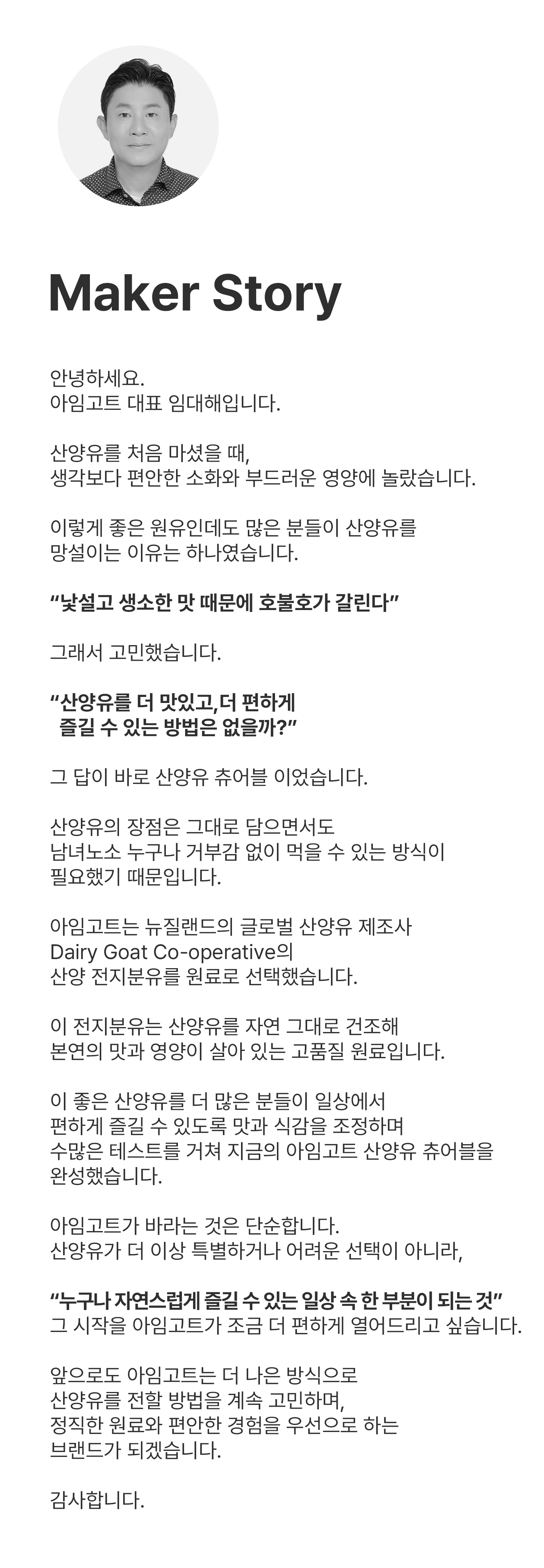 Maker Story

안녕하세요.
아임고트 대표 임대해입니다.

산양유를 처음 마셨을 때,
생각보다 편안한 소화와 부드러운 영양에 놀랐습니다.

이렇게 좋은 원유인데도 많은 분들이 산양유를
망설이는 이유는 하나였습니다.

“낯설고 생소한 맛 때문에 호불호가 갈린다”

그래서 고민했습니다.

“산양유를 더 맛있고, 더 편하게
즐길 수 있는 방법은 없을까?”

그 답이 바로 산양유 츄어블 이었습니다.

산양유의 장점은 그대로 담으면서도
남녀노소 누구나 거부감 없이 먹을 수 있는 방식이
필요했기 때문입니다.

아임고트는 뉴질랜드의 글로벌 산양유 제조사
Dairy Goat Co-operative의
산양 전지분유를 원료로 선택했습니다.

이 전지분유는 산양유를 자연 그대로 건조해
본연의 맛과 영양이 살아 있는 고품질 원료입니다.

이 좋은 산양유를 더 많은 분들이 일상에서
편하게 즐길 수 있도록 맛과 식감을 조정하며
수많은 테스트를 거쳐 지금의 아임고트 산양유 츄어블을
완성했습니다.

아임고트가 바라는 것은 단순합니다.
산양유가 더 이상 특별하거나 어려운 선택이 아니라,

“누구나 자연스럽게 즐길 수 있는 일상 속 한 부분이 되는 것”
그 시작을 아임고트가 조금 더 편하게 열어드리고 싶습니다.

앞으로도 아임고트는 더 나은 방식으로
산양유를 전할 방법을 계속 고민하며,
정직한 원료와 편안한 경험을 우선으로 하는
브랜드가 되겠습니다.

감사합니다.